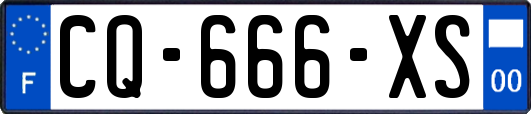 F
CQ-666-XS
00